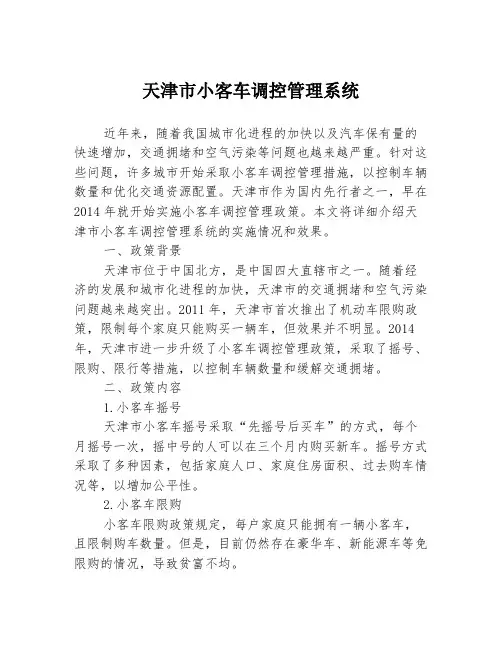 天津市小客车调控管理系统

近年来，随着我国城市化进程的加快以及汽车保有量的快速增加，交通拥堵和空气污染等问题也越来越严重。针对这些问题，许多城市开始采取小客车调控管理措施，以控制车辆数量和优化交通资源配置。天津市作为国内先行者之一，早在2014年就开始实施小客车调控管理政策。本文将详细介绍天津市小客车调控管理系统的实施情况和效果。

一、政策背景

天津市位于中国北方，是中国四大直辖市之一。随着经济的发展和城市化进程的加快，天津市的交通拥堵和空气污染问题越来越突出。2011年，天津市首次推出了机动车限购政策，限制每个家庭只能购买一辆车，但效果并不明显。2014年，天津市进一步升级了小客车调控管理政策，采取了摇号、限购、限行等措施，以控制车辆数量和缓解交通拥堵。

二、政策内容

1.小客车摇号

天津市小客车摇号采取“先摇号后买车”的方式，每个月摇号一次，摇中号的人可以在三个月内购买新车。摇号方式采取了多种因素，包括家庭人口、家庭住房面积、过去购车情况等，以增加公平性。

2.小客车限购

小客车限购政策规定，每户家庭只能拥有一辆小客车，且限制购车数量。但是，目前仍然存在豪华车、新能源车等免限购的情况，导致贫富不均。